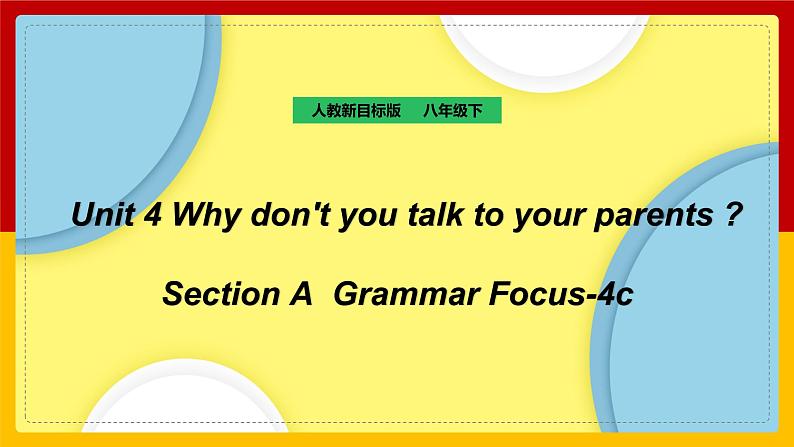 人教新目标版　八年级下

Unit 4 Why don't you talk to your parents ?

Section A Grammar Focus-4c